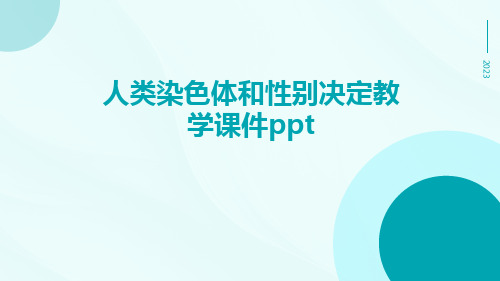 2023

人类染色体和性别决定教学课件ppt